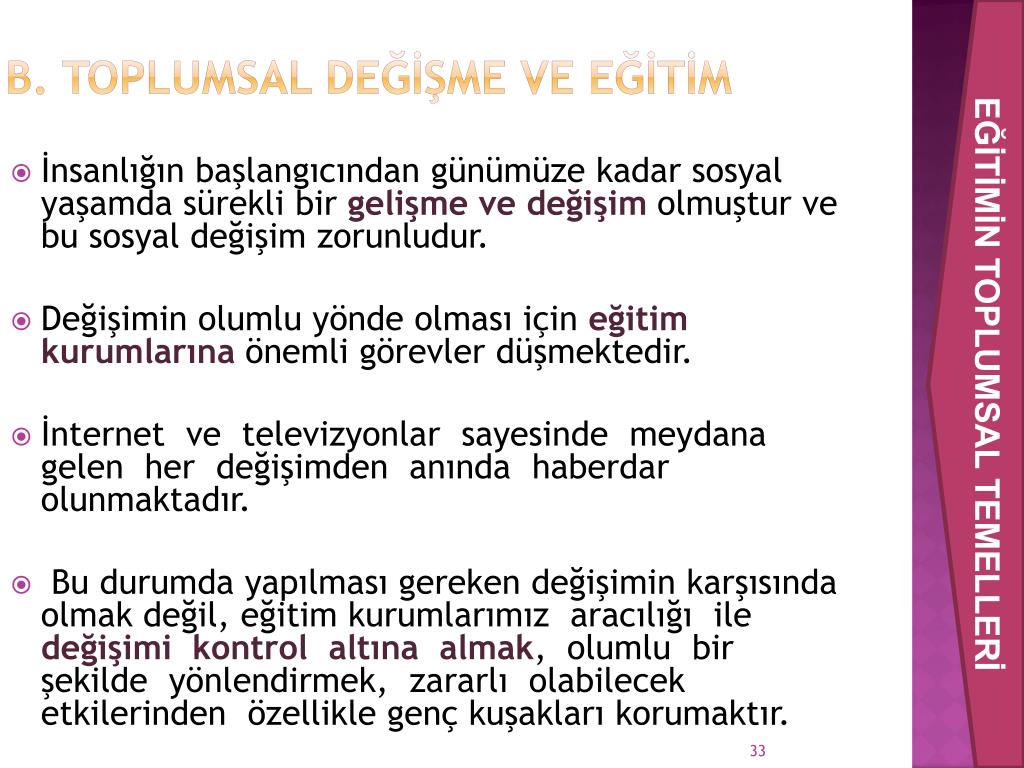 B. TOPLUMSAL DEĞİŞME VE EĞİTİM

İnsanlığın başlangıcından günümüze kadar sosyal yaşamda sürekli bir gelişme ve değişim olmuştur ve bu sosyal değişim zorunludur.

Değişimin olumlu yönde olması için eğitim kurumlarına önemli görevler düşmektedir.

İnternet ve televizyonlar sayesinde meydana gelen her değişimden anında haberdar olunmaktadır.

Bu durumda yapılması gereken değişimin karşısında olmak değil, eğitim kurumlarımız aracılığı ile değişimi kontrol altına almak, olumlu bir şekilde yönlendirmek, zararlı olabilecek etkilerinden özellikle genç kuşakları korumaktır.

33

EĞİTİMİN TOPLUMSAL TEMELLERİ